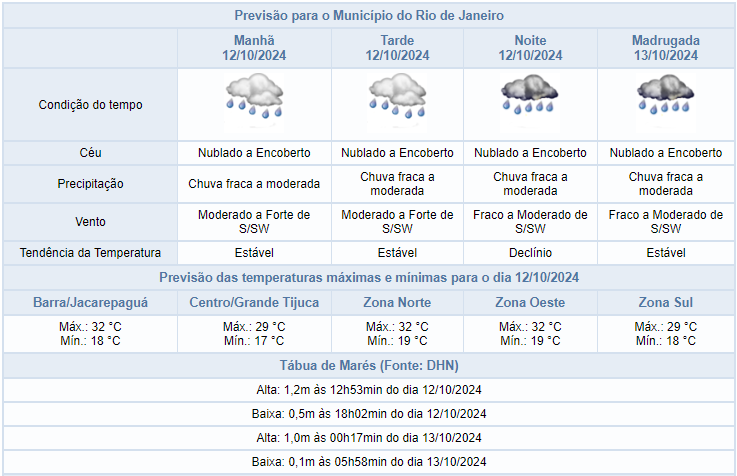 Previsão para o Município do Rio de Janeiro

| | Manhã 12/10/2024 | Tarde 12/10/2024 | Noite 12/10/2024 | Madrugada 13/10/2024 |
|---|---|---|---|---|
| Condição do tempo | | | | |
| Céu | Nublado a Encoberto | Nublado a Encoberto | Nublado a Encoberto | Nublado a Encoberto |
| Precipitação | Chuva fraca a moderada | Chuva fraca a moderada | Chuva fraca a moderada | Chuva fraca a moderada |
| Vento | Moderado a Forte de S/SW | Moderado a Forte de S/SW | Fraco a Moderado de S/SW | Fraco a Moderado de S/SW |
| Tendência da Temperatura | Estável | Estável | Declínio | Estável |

Previsão das temperaturas máximas e mínimas para o dia 12/10/2024

| Barra/Jacarepaguá | Centro/Grande Tijuca | Zona Norte | Zona Oeste | Zona Sul |
|---|---|---|---|---|
| Máx.: 32 °C Mín.: 18 °C | Máx.: 29 °C Mín.: 17 °C | Máx.: 32 °C Mín.: 19 °C | Máx.: 32 °C Mín.: 19 °C | Máx.: 29 °C Mín.: 18 °C |

Tábua de Marés (Fonte: DHN)

Alta: 1,2m às 12h53min do dia 12/10/2024

Baixa: 0,5m às 18h02min do dia 12/10/2024

Alta: 1,0m às 00h17min do dia 13/10/2024

Baixa: 0,1m às 05h58min do dia 13/10/2024